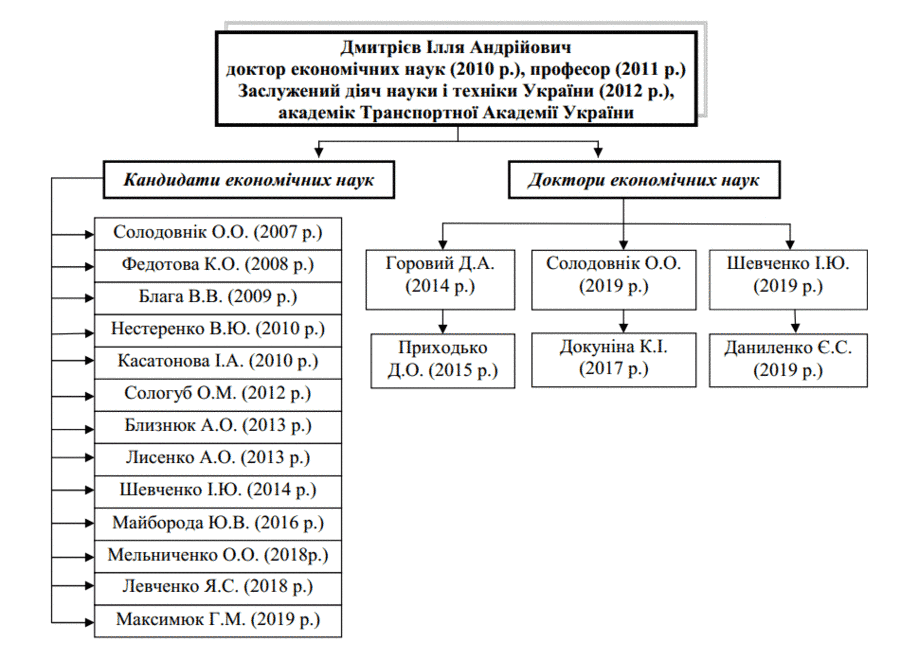 Дмитрієв Ілля Андрійович
доктор економічних наук (2010 р.), професор (2011 р.)
Заслужений діяч науки і техніки України (2012 р.),
академік Транспортної Академії України

Кандидати економічних наук

Солодовнік О.О. (2007 р.)
Федотова К.О. (2008 р.)
Блага В.В. (2009 р.)
Нестеренко В.Ю. (2010 р.)
Касатонова І.А. (2010 р.)
Сологуб О.М. (2012 р.)
Близнюк А.О. (2013 р.)
Лисенко А.О. (2013 р.)
Шевченко І.Ю. (2014 р.)
Майборода Ю.В. (2016 р.)
Мельниченко О.О. (2018р.)
Левченко Я.С. (2018 р.)
Максимюк Г.М. (2019 р.)

Доктори економічних наук

Горовий Д.А. (2014 р.)
Приходько Д.О. (2015 р.)

Солодовнік О.О. (2019 р.)
Докуніна К.І. (2017 р.)

Шевченко І.Ю. (2019 р.)
Даниленко Є.С. (2019 р.)